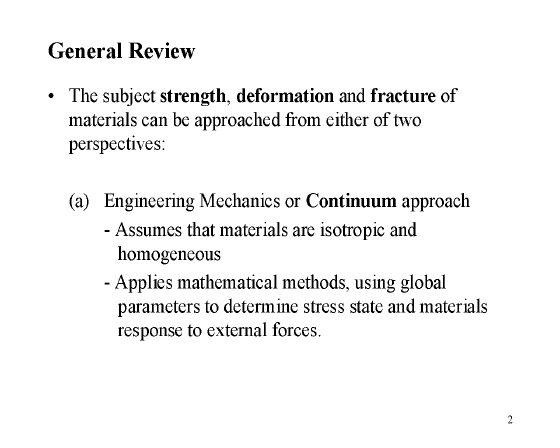 General Review

• The subject strength, deformation and fracture of materials can be approached from either of two perspectives:

(a) Engineering Mechanics or Continuum approach

- Assumes that materials are isotropic and homogeneous

- Applies mathematical methods, using global parameters to determine stress state and materials response to external forces.

2